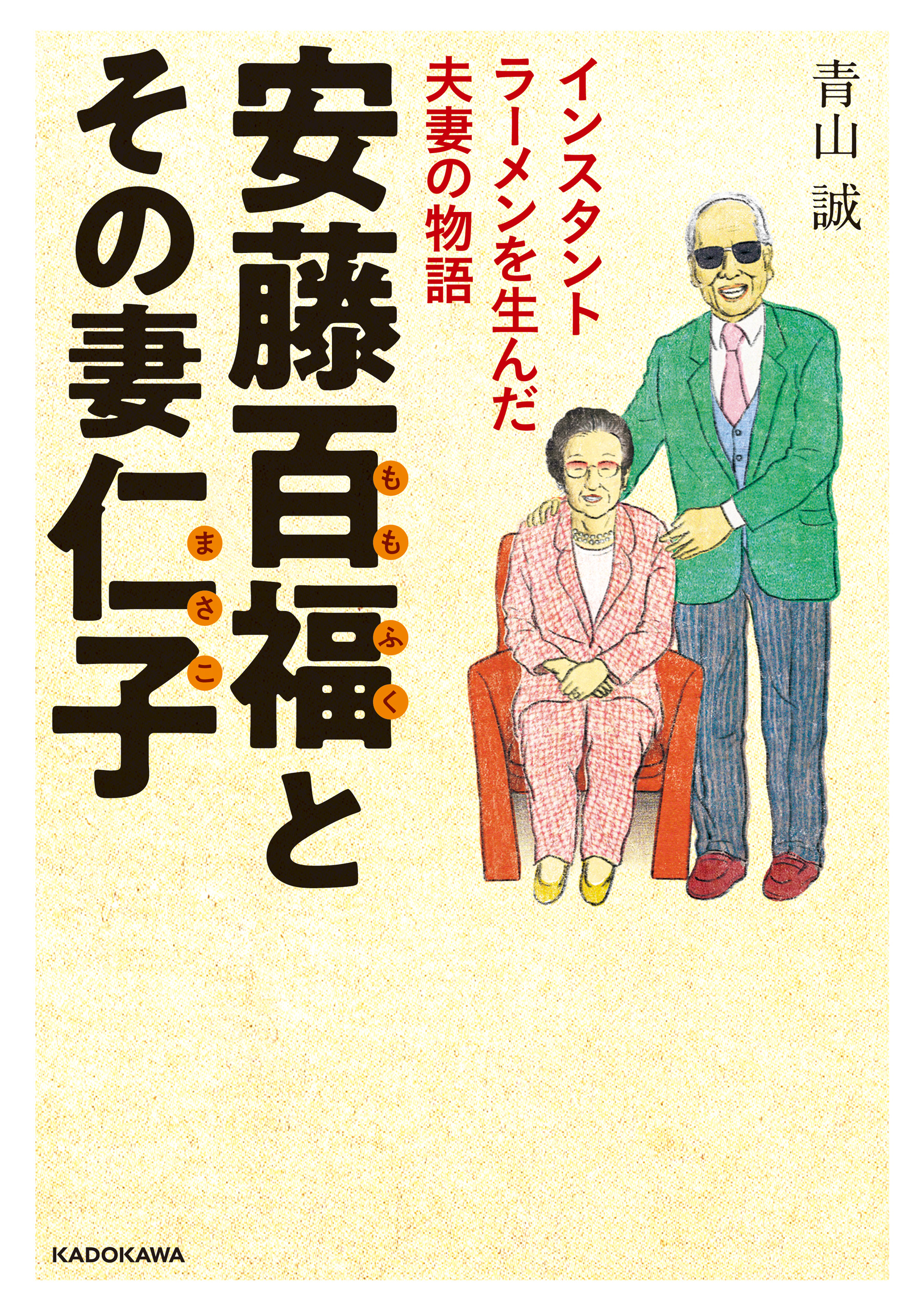 青山 誠

インスタントラーメンを生んだ夫妻の物語

安藤百福(ももふく)とその妻仁子(まさこ)

KADOKAWA